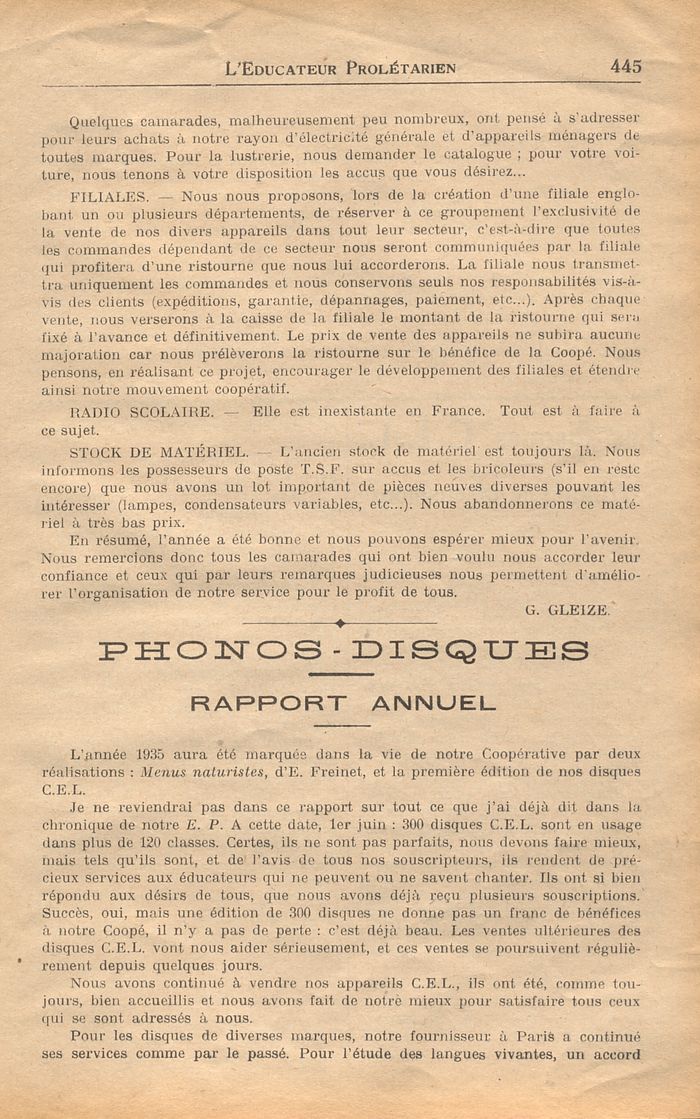 L'EDUCATEUR PROLÉTARIEN 445

Quelques camarades, malheureusement peu nombreux, ont pensé à s'adresser pour leurs achats à notre rayon d'électricité générale et d'appareils ménagers de toutes marques. Pour la lustrerie, nous demander le catalogue ; pour votre voiture, nous tenons à votre disposition les accus que vous désirez...

FILIALES. — Nous nous proposons, lors de la création d'une filiale englobant un ou plusieurs départements, de réserver à ce groupement l'exclusivité de la vente de nos divers appareils dans tout leur secteur, c'est-à-dire que toutes les commandes dépendant de ce secteur nous seront communiquées par la filiale qui profitera d'une ristourne que nous lui accorderons. La filiale nous transmettra uniquement les commandes et nous conservons seuls nos responsabilités vis-à-vis des clients (expéditions, garantie, dépannages, paiement, etc...). Après chaque vente, nous verserons à la caisse de la filiale le montant de la ristourne qui sera fixé à l'avance et définitivement. Le prix de vente des appareils ne subira aucune majoration car nous prélèverons la ristourne sur le bénéfice de la Coopé. Nous pensons, en réalisant ce projet, encourager le développement des filiales et étendre ainsi notre mouvement coopératif.

RADIO SCOLAIRE. — Elle est inexistante en France. Tout est à faire à ce sujet.

STOCK DE MATÉRIEL. — L'ancien stock de matériel est toujours là. Nous informons les possesseurs de poste T.S.F. sur accus et les bricoleurs (s'il en reste encore) que nous avons un lot important de pièces neuves diverses pouvant les intéresser (lampes, condensateurs variables, etc...). Nous abandonnerons ce matériel à très bas prix.

En résumé, l'année a été bonne et nous pouvons espérer mieux pour l'avenir. Nous remercions donc tous les camarades qui ont bien voulu nous accorder leur confiance et ceux qui par leurs remarques judicieuses nous permettent d'améliorer l'organisation de notre service pour le profit de tous.

G. GLEIZE.

PHONOS - DISQUES

RAPPORT ANNUEL

L'année 1935 aura été marquée dans la vie de notre Coopérative par deux réalisations : Menus naturistes, d'E. Freinet, et la première édition de nos disques C.E.L.

Je ne reviendrai pas dans ce rapport sur tout ce que j'ai déjà dit dans la chronique de notre E. P. A cette date, 1er juin : 300 disques C.E.L. sont en usage dans plus de 120 classes. Certes, ils ne sont pas parfaits, nous devons faire mieux, mais tels qu'ils sont, et de l'avis de tous nos souscripteurs, ils rendent de précieux services aux éducateurs qui ne peuvent ou ne savent chanter. Ils ont si bien répondu aux désirs de tous, que nous avons déjà reçu plusieurs souscriptions. Succès, oui, mais une édition de 300 disques ne donne pas un franc de bénéfices à notre Coopé, il n'y a pas de perte : c'est déjà beau. Les ventes ultérieures des disques C.E.L. vont nous aider sérieusement, et ces ventes se poursuivent régulièrement depuis quelques jours.

Nous avons continué à vendre nos appareils C.E.L., ils ont été, comme toujours, bien accueillis et nous avons fait de notre mieux pour satisfaire tous ceux qui se sont adressés à nous.

Pour les disques de diverses marques, notre fournisseur à Paris a continué ses services comme par le passé. Pour l'étude des langues vivantes, un accord